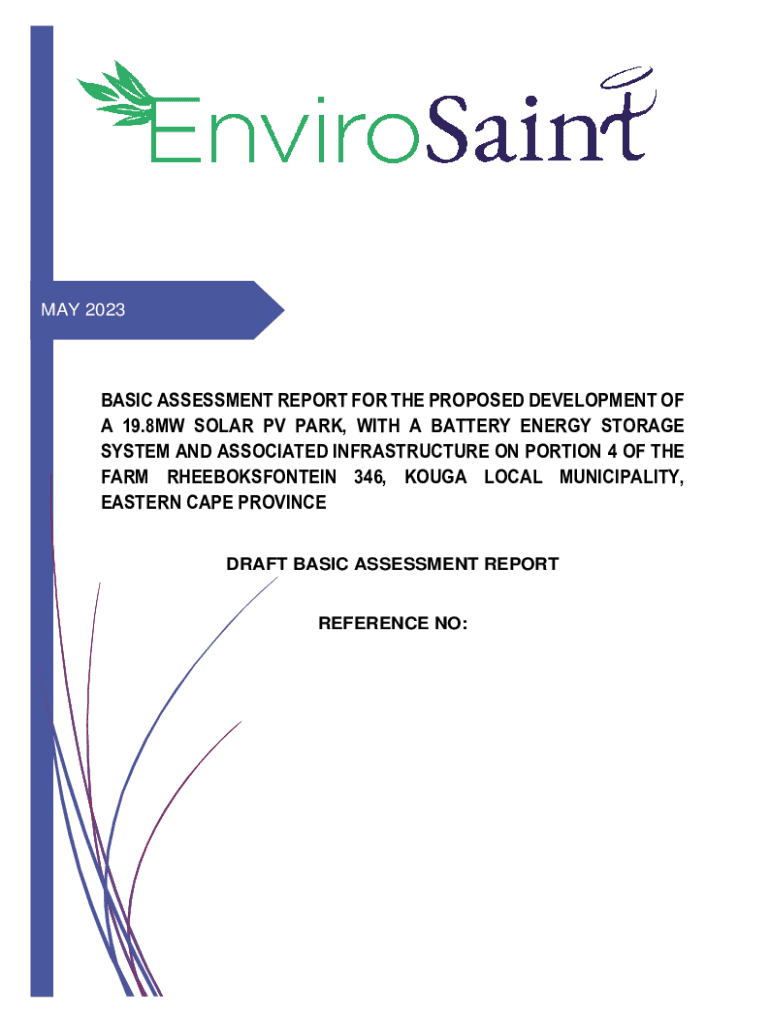 EnviroSaint

MAY 2023

BASIC ASSESSMENT REPORT FOR THE PROPOSED DEVELOPMENT OF A 19.8MW SOLAR PV PARK, WITH A BATTERY ENERGY STORAGE SYSTEM AND ASSOCIATED INFRASTRUCTURE ON PORTION 4 OF THE FARM RHEEBOKSFONTEIN 346, KOUGA LOCAL MUNICIPALITY, EASTERN CAPE PROVINCE

DRAFT BASIC ASSESSMENT REPORT

REFERENCE NO: